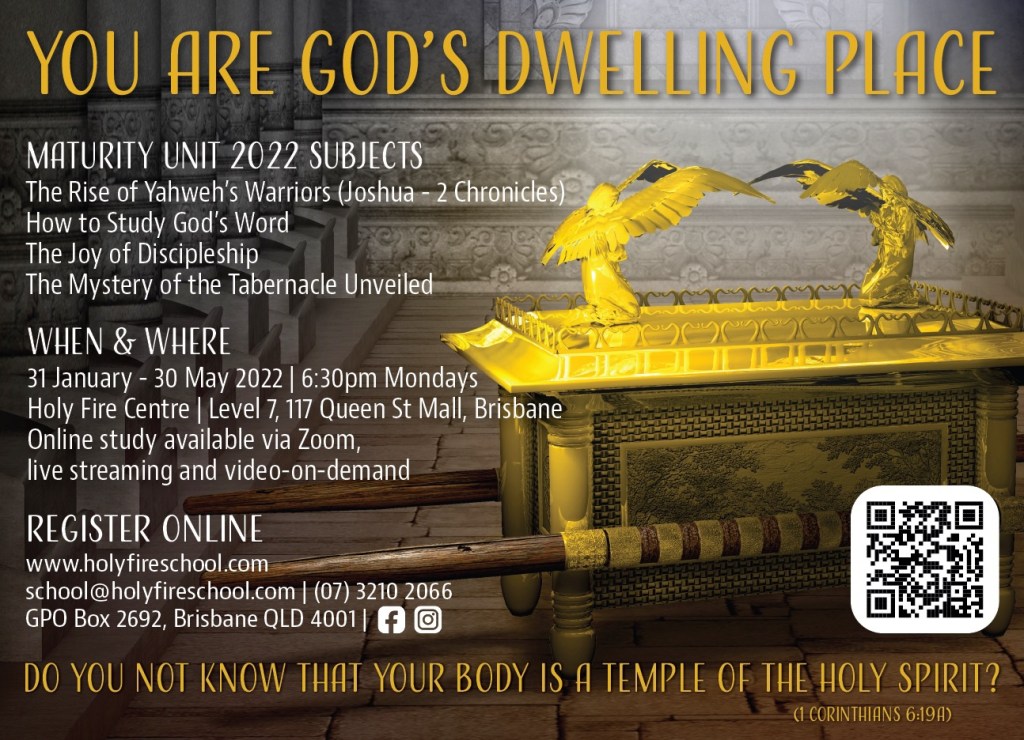 YOU ARE GOD'S DWELLING PLACE

MATURITY UNIT 2022 SUBJECTS
The Rise of Yahweh's Warriors (Joshua - 2 Chronicles)
How to Study God's Word
The Joy of Discipleship
The Mystery of the Tabernacle Unveiled

WHEN & WHERE
31 January - 30 May 2022 | 6:30pm Mondays
Holy Fire Centre | Level 7, 117 Queen St Mall, Brisbane
Online study available via Zoom,
live streaming and video-on-demand

REGISTER ONLINE
www.holyfireschool.com
school@holyfireschool.com | (07) 3210 2066
GPO Box 2692, Brisbane QLD 4001 |

DO YOU NOT KNOW THAT YOUR BODY IS A TEMPLE OF THE HOLY SPIRIT?
(1 CORINTHIANS 6:19A)